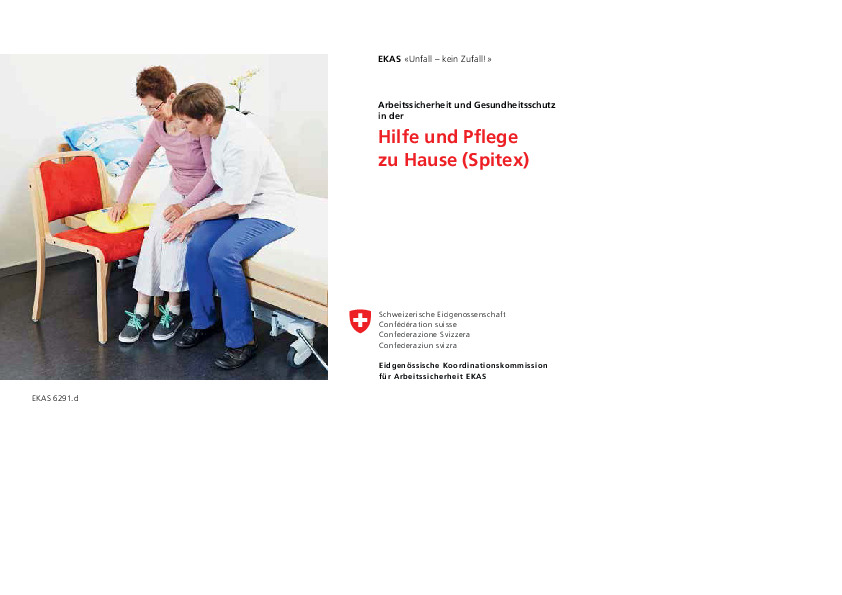 EKAS «Unfall – kein Zufall!»

Arbeitssicherheit und Gesundheitsschutz in der

Hilfe und Pflege zu Hause (Spitex)

Schweizerische Eidgenossenschaft
Confédération suisse
Confederazione Svizzera
Confederaziun svizra

Eidgenössische Koordinationskommission für Arbeitssicherheit EKAS

EKAS 6291.d